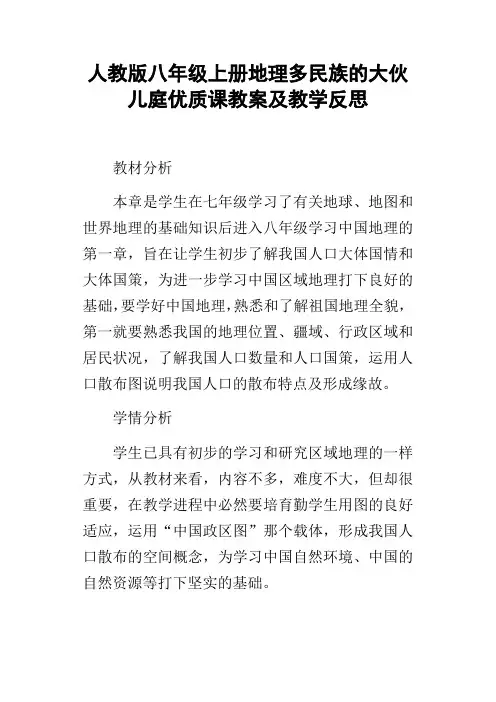 人教版八年级上册地理多民族的大伙儿庭优质课教案及教学反思

教材分析

本章是学生在七年级学习了有关地球、地图和世界地理的基础知识后进入八年级学习中国地理的第一章，旨在让学生初步了解我国人口大体国情和大体国策，为进一步学习中国区域地理打下良好的基础，要学好中国地理，熟悉和了解祖国地理全貌，第一就要熟悉我国的地理位置、疆域、行政区域和居民状况，了解我国人口数量和人口国策，运用人口散布图说明我国人口的散布特点及形成缘故。

学情分析

学生已具有初步的学习和研究区域地理的一样方式，从教材来看，内容不多，难度不大，但却很重要，在教学进程中必然要培育勤学生用图的良好适应，运用“中国政区图”那个载体，形成我国人口散布的空间概念，为学习中国自然环境、中国的自然资源等打下坚实的基础。